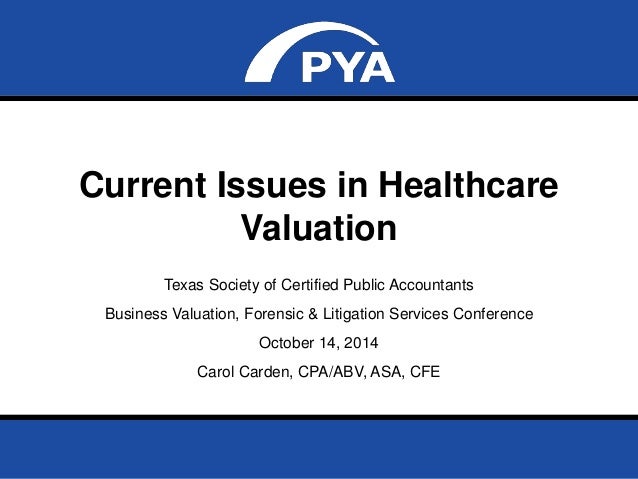 PYA

Current Issues in Healthcare Valuation

Texas Society of Certified Public Accountants

Business Valuation, Forensic & Litigation Services Conference

October 14, 2014

Carol Carden, CPA/ABV, ASA, CFE